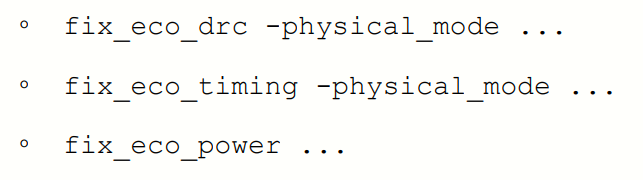 ◦ fix_eco_drc -physical_mode ...

◦ fix_eco_timing -physical_mode ...

◦ fix_eco_power ...